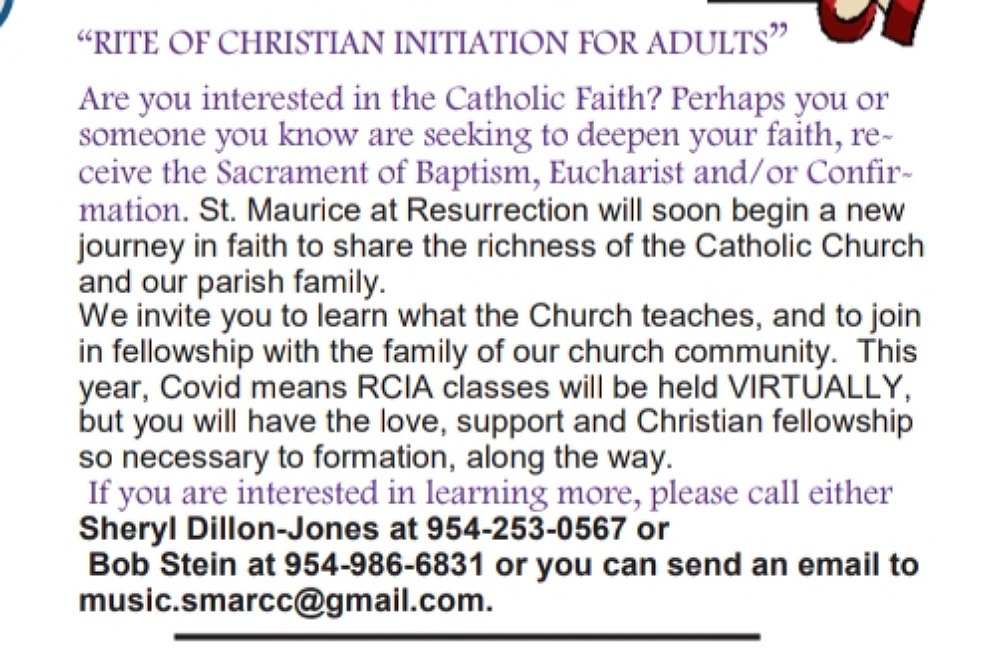 "RITE OF CHRISTIAN INITIATION FOR ADULTS"

Are you interested in the Catholic Faith? Perhaps you or someone you know are seeking to deepen your faith, receive the Sacrament of Baptism, Eucharist and/or Confirmation. St. Maurice at Resurrection will soon begin a new journey in faith to share the richness of the Catholic Church and our parish family.

We invite you to learn what the Church teaches, and to join in fellowship with the family of our church community. This year, Covid means RCIA classes will be held VIRTUALLY, but you will have the love, support and Christian fellowship so necessary to formation, along the way.

If you are interested in learning more, please call either
Sheryl Dillon-Jones at 954-253-0567 or
Bob Stein at 954-986-6831 or you can send an email to music.smarcc@gmail.com.